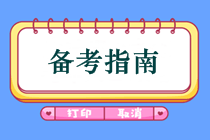 备考指南

打印 取消